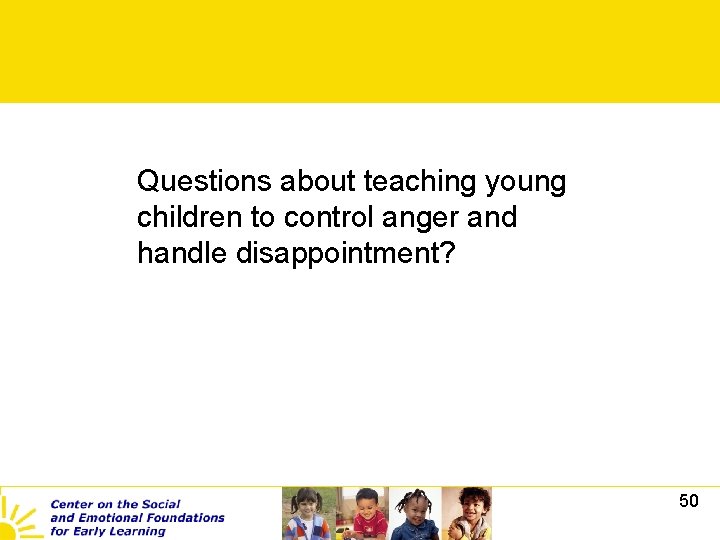 Questions about teaching young children to control anger and handle disappointment?

Center on the Social and Emotional Foundations for Early Learning

50